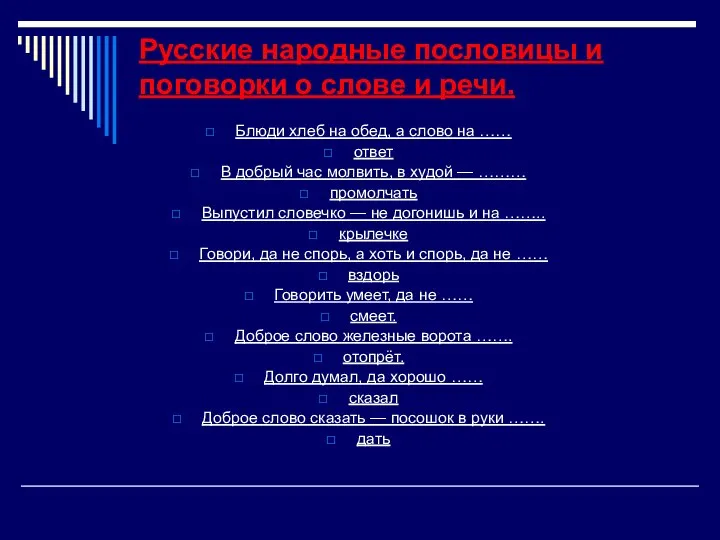 Русские народные пословицы и поговорки о слове и речи.

Блюди хлеб на обед, а слово на ……
ответ
В добрый час молвить, в худой — ………
промолчать
Выпустил словечко — не догонишь и на ……..
крылечке
Говори, да не спорь, а хоть и спорь, да не ……
вздорь
Говорить умеет, да не ……
смеет.
Доброе слово железные ворота …….
отопрёт.
Долго думал, да хорошо ……
сказал
Доброе слово сказать — посошок в руки …….
дать